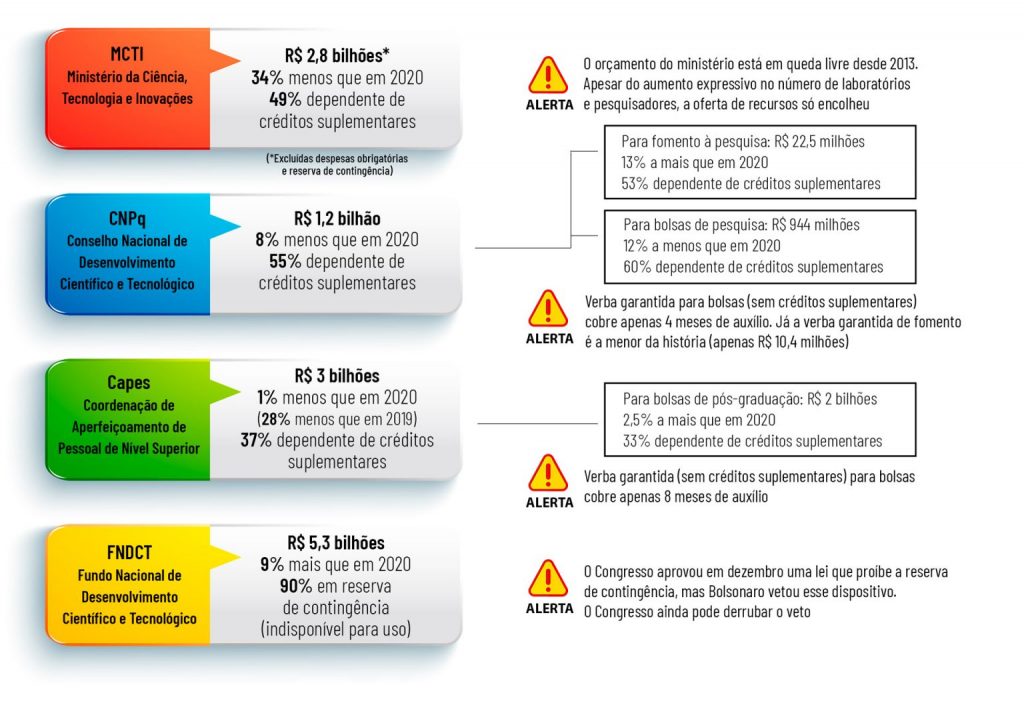 MCTI
Ministério da Ciência, Tecnologia e Inovações

R$ 2,8 bilhões*
34% menos que em 2020
49% dependente de créditos suplementares

(*Excluídas despesas obrigatórias e reserva de contingência)

ALERTA
O orçamento do ministério está em queda livre desde 2013. Apesar do aumento expressivo no número de laboratórios e pesquisadores, a oferta de recursos só encolheu

CNPq
Conselho Nacional de Desenvolvimento Científico e Tecnológico

R$ 1,2 bilhão
8% menos que em 2020
55% dependente de créditos suplementares

Para fomento à pesquisa: R$ 22,5 milhões
13% a mais que em 2020
53% dependente de créditos suplementares

Para bolsas de pesquisa: R$ 944 milhões
12% a menos que em 2020
60% dependente de créditos suplementares

ALERTA
Verba garantida para bolsas (sem créditos suplementares) cobre apenas 4 meses de auxílio. Já a verba garantida de fomento é a menor da história (apenas R$ 10,4 milhões)

Capes
Coordenação de Aperfeiçoamento de Pessoal de Nível Superior

R$ 3 bilhões
1% menos que em 2020
(28% menos que em 2019)
37% dependente de créditos suplementares

Para bolsas de pós-graduação: R$ 2 bilhões
2,5% a mais que em 2020
33% dependente de créditos suplementares

ALERTA
Verba garantida (sem créditos suplementares) para bolsas cobre apenas 8 meses de auxílio

FNDCT
Fundo Nacional de Desenvolvimento Científico e Tecnológico

R$ 5,3 bilhões
9% mais que em 2020
90% em reserva de contingência
(indisponível para uso)

ALERTA
O Congresso aprovou em dezembro uma lei que proíbe a reserva de contingência, mas Bolsonaro vetou esse dispositivo.
O Congresso ainda pode derrubar o veto